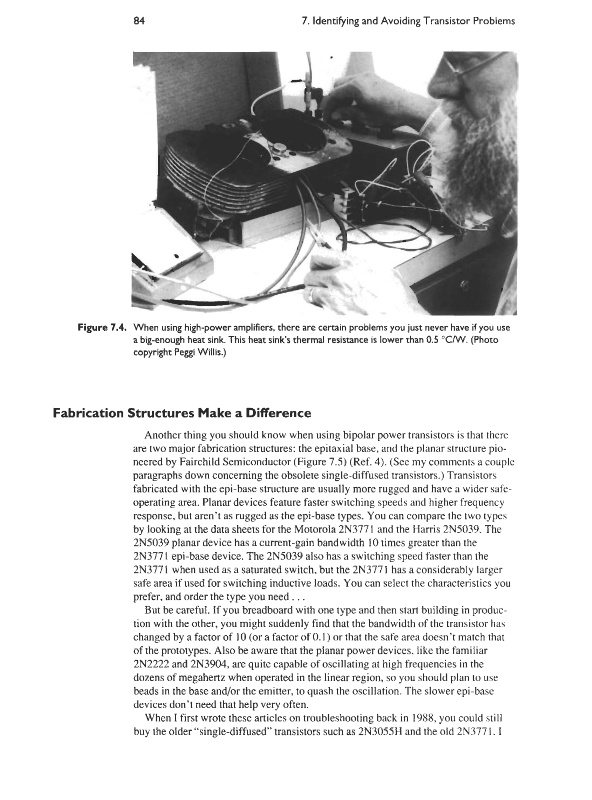 84 7. Identifying and Avoiding Transistor Problems

Figure 7.4. When using high-power amplifiers, there are certain problems you just never have if you use a big-enough heat sink. This heat sink's thermal resistance is lower than 0.5 °C/W. (Photo copyright Peggi Willis.)

Fabrication Structures Make a Difference

Another thing you should know when using bipolar power transistors is that there are two major fabrication structures: the epitaxial base, and the planar structure pioneered by Fairchild Semiconductor (Figure 7.5) (Ref. 4). (See my comments a couple paragraphs down concerning the obsolete single-diffused transistors.) Transistors fabricated with the epi-base structure are usually more rugged and have a wider safe-operating area. Planar devices feature faster switching speeds and higher frequency response, but aren't as rugged as the epi-base types. You can compare the two types by looking at the data sheets for the Motorola 2N3771 and the Harris 2N5039. The 2N5039 planar device has a current-gain bandwidth 10 times greater than the 2N3771 epi-base device. The 2N5039 also has a switching speed faster than the 2N3771 when used as a saturated switch, but the 2N3771 has a considerably larger safe area if used for switching inductive loads. You can select the characteristics you prefer, and order the type you need . . .

But be careful. If you breadboard with one type and then start building in production with the other, you might suddenly find that the bandwidth of the transistor has changed by a factor of 10 (or a factor of 0.1) or that the safe area doesn't match that of the prototypes. Also be aware that the planar power devices, like the familiar 2N2222 and 2N3904, are quite capable of oscillating at high frequencies in the dozens of megahertz when operated in the linear region, so you should plan to use beads in the base and/or the emitter, to quash the oscillation. The slower epi-base devices don't need that help very often.

When I first wrote these articles on troubleshooting back in 1988, you could still buy the older "single-diffused" transistors such as 2N3055H and the old 2N3771. I